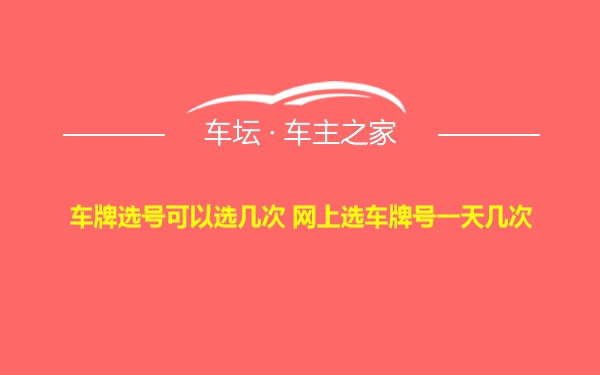 车坛 · 车主之家

车牌选号可以选几次 网上选车牌号一天几次